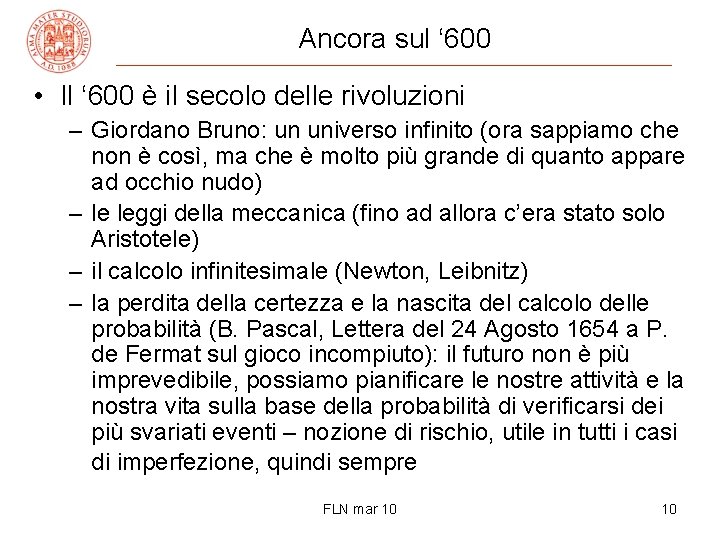 ALMA MATER STUDIORUM A.D. 1088

Ancora sul ‘600

• Il ‘600 è il secolo delle rivoluzioni

– Giordano Bruno: un universo infinito (ora sappiamo che non è così, ma che è molto più grande di quanto appare ad occhio nudo)

– le leggi della meccanica (fino ad allora c’era stato solo Aristotele)

– il calcolo infinitesimale (Newton, Leibnitz)

– la perdita della certezza e la nascita del calcolo delle probabilità (B. Pascal, Lettera del 24 Agosto 1654 a P. de Fermat sul gioco incompiuto): il futuro non è più imprevedibile, possiamo pianificare le nostre attività e la nostra vita sulla base della probabilità di verificarsi dei più svariati eventi – nozione di rischio, utile in tutti i casi di imperfezione, quindi sempre

FLN mar 10

10